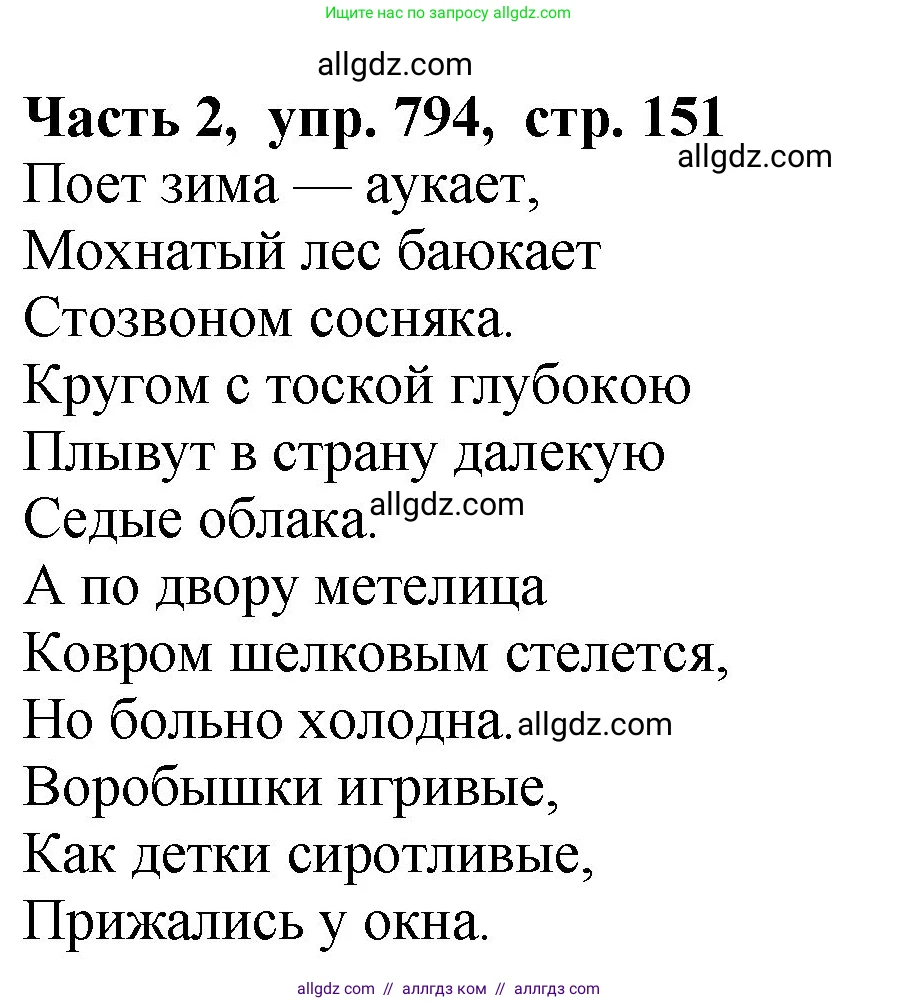 Ищите нас по запросу allgdz.com

allgdz.com

**Часть 2, упр. 794, стр. 151**

allgdz.com

Поет зима — аукает,
Мохнатый лес баюкает
Стозвоном сосняка.
Кругом с тоской глубокою
Плывут в страну далекую
Седые облака.

allgdz.com

А по двору метелица
Ковром шелковым стелется,
Но больно холодна.

allgdz.com

Воробышки игривые,
Как детки сиротливые,
Прижались у окна.

allgdz com // аллгдз ком // аллгдз com